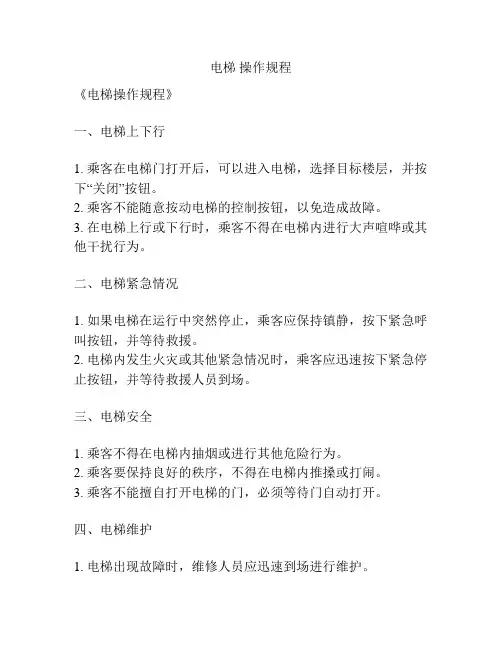 电梯 操作规程

《电梯操作规程》

一、电梯上下行

1. 乘客在电梯门打开后，可以进入电梯，选择目标楼层，并按下“关闭”按钮。
2. 乘客不能随意按动电梯的控制按钮，以免造成故障。
3. 在电梯上行或下行时，乘客不得在电梯内进行大声喧哗或其他干扰行为。

二、电梯紧急情况

1. 如果电梯在运行中突然停止，乘客应保持镇静，按下紧急呼叫按钮，并等待救援。
2. 电梯内发生火灾或其他紧急情况时，乘客应迅速按下紧急停止按钮，并等待救援人员到场。

三、电梯安全

1. 乘客不得在电梯内抽烟或进行其他危险行为。
2. 乘客要保持良好的秩序，不得在电梯内推搡或打闹。
3. 乘客不能擅自打开电梯的门，必须等待门自动打开。

四、电梯维护

1. 电梯出现故障时，维修人员应迅速到场进行维护。